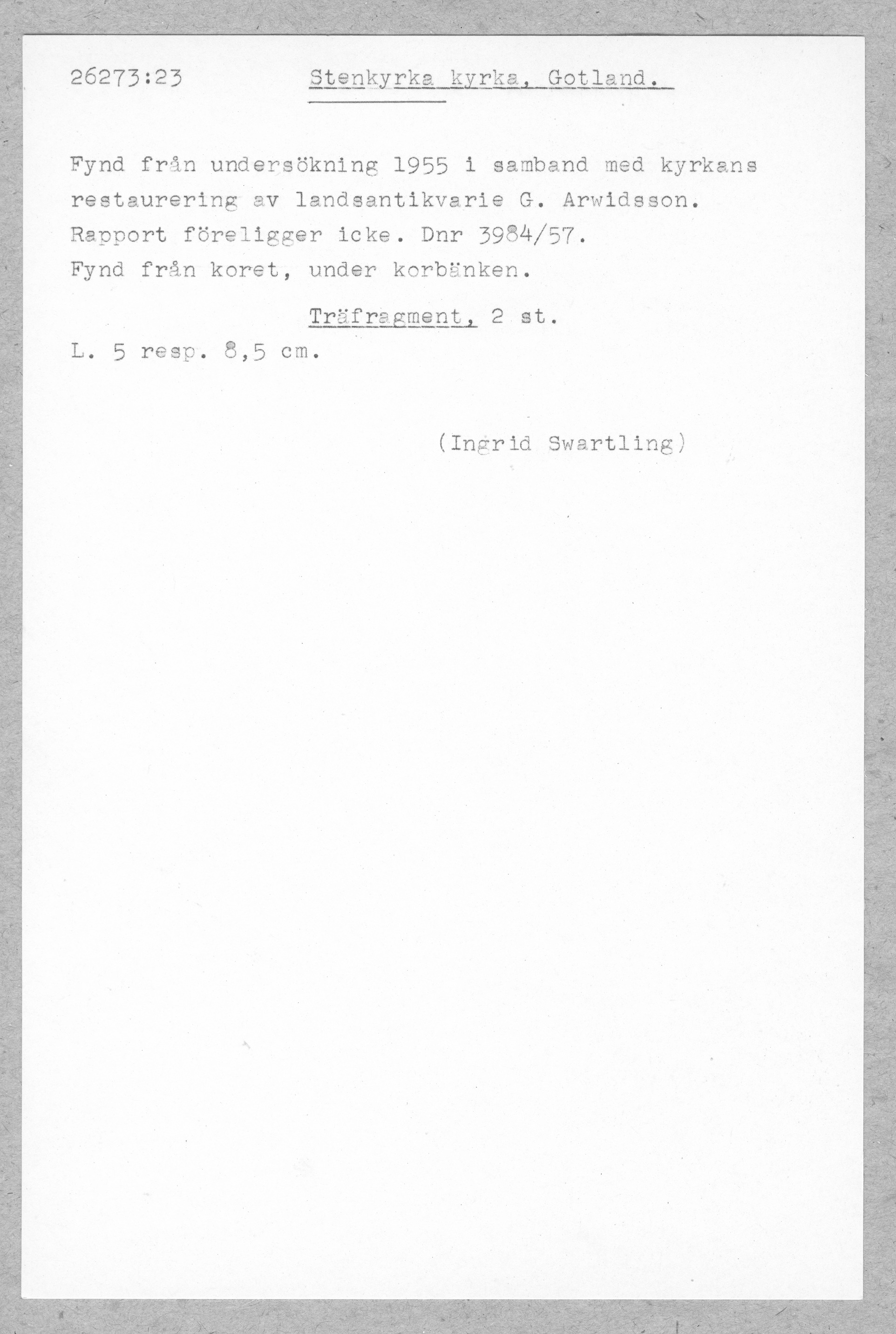 26273:23 Stenkyrka kyrka, Gotland.

Fynd från undersökning 1955 i samband med kyrkans restaurering av landsantikvarie G. Arwidsson. Rapport föreligger icke. Dnr 3984/57.
Fynd från koret, under korbänken.

Träfragment, 2 st.

L. 5 resp. 8,5 cm.

(Ingrid Swartling)